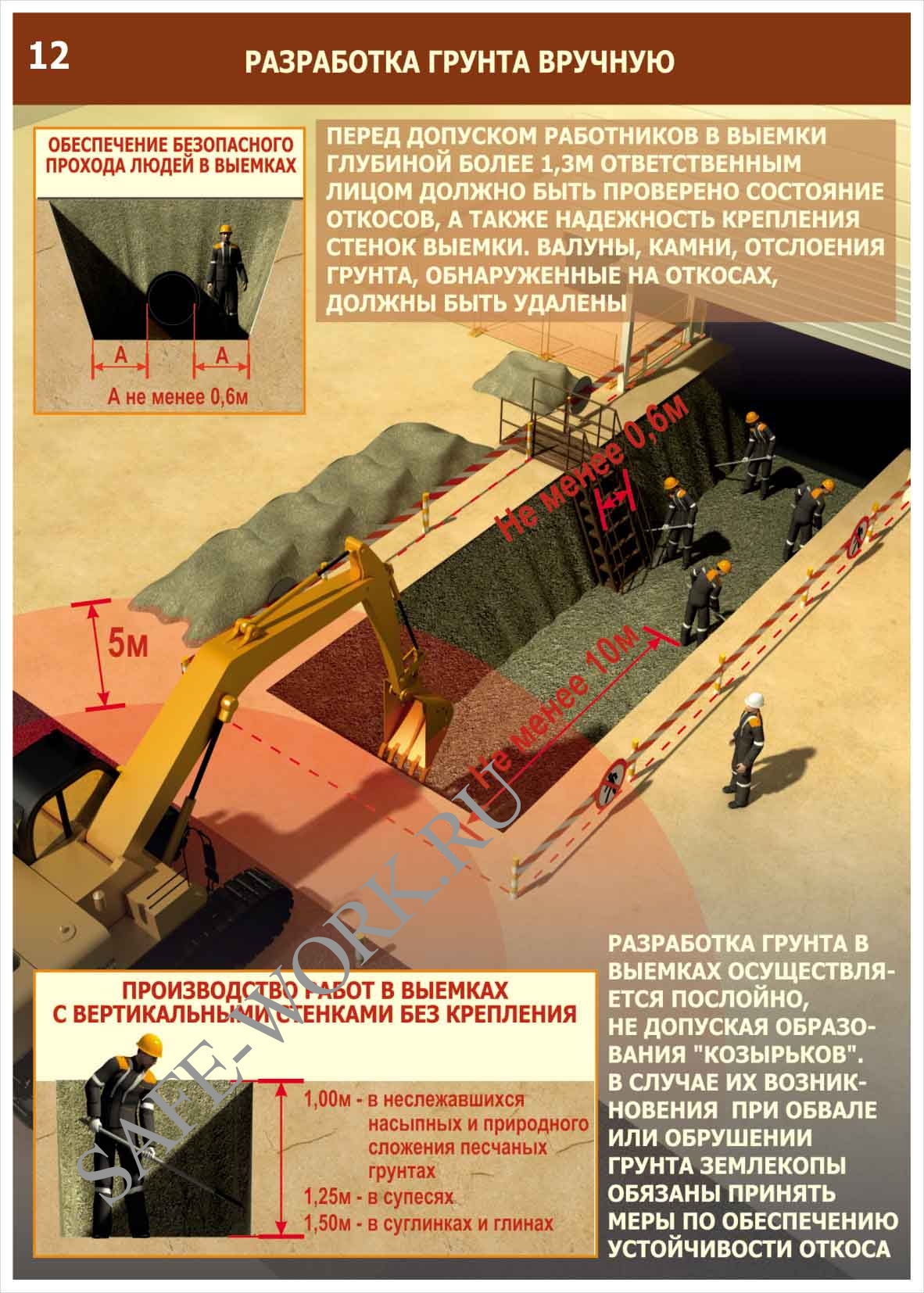 12

РАЗРАБОТКА ГРУНТА ВРУЧНУЮ

ОБЕСПЕЧЕНИЕ БЕЗОПАСНОГО ПРОХОДА ЛЮДЕЙ В ВЫЕМКАХ

А

А

А не менее 0,6м

ПЕРЕД ДОПУСКОМ РАБОТНИКОВ В ВЫЕМКИ ГЛУБИНОЙ БОЛЕЕ 1,3М ОТВЕТСТВЕННЫМ ЛИЦОМ ДОЛЖНО БЫТЬ ПРОВЕРЕНО СОСТОЯНИЕ ОТКОСОВ, А ТАКЖЕ НАДЕЖНОСТЬ КРЕПЛЕНИЯ СТЕНОК ВЫЕМКИ. ВАЛУНЫ, КАМНИ, ОТСЛОЕНИЯ ГРУНТА, ОБНАРУЖЕННЫЕ НА ОТКОСАХ, ДОЛЖНЫ БЫТЬ УДАЛЕНЫ

Не менее 0,6м

5м

Не менее 10м

SAFE-WORK.RU

ПРОИЗВОДСТВО РАБОТ В ВЫЕМКАХ С ВЕРТИКАЛЬНЫМИ СТЕНКАМИ БЕЗ КРЕПЛЕНИЯ

1,00м - в неслежавшихся насыпных и природного сложения песчаных грунтах
1,25м - в супесях
1,50м - в суглинках и глинах

РАЗРАБОТКА ГРУНТА В ВЫЕМКАХ ОСУЩЕСТВЛЯЕТСЯ ПОСЛОЙНО, НЕ ДОПУСКАЯ ОБРАЗОВАНИЯ "КОЗЫРЬКОВ". В СЛУЧАЕ ИХ ВОЗНИКНОВЕНИЯ ПРИ ОБВАЛЕ ИЛИ ОБРУШЕНИИ ГРУНТА ЗЕМЛЕКОПЫ ОБЯЗАНЫ ПРИНЯТЬ МЕРЫ ПО ОБЕСПЕЧЕНИЮ УСТОЙЧИВОСТИ ОТКОСА